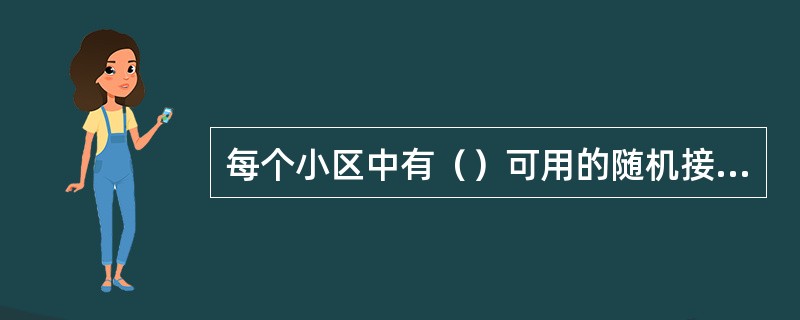 每个小区中有（）可用的随机接...